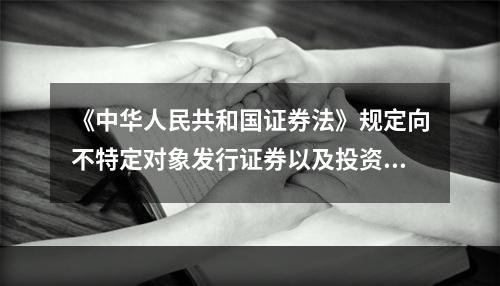 《中华人民共和国证券法》规定向不特定对象发行证券以及投资...